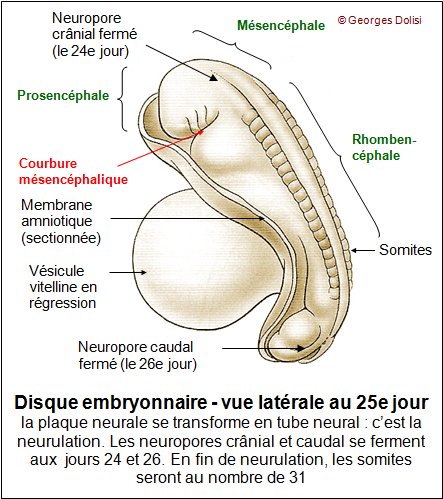 Neuropore crânial fermé (le 24e jour)

Mésencéphale

© Georges Dolisi

Prosencéphale

Rhombencéphale

Courbure mésencéphalique

Membrane amniotique (sectionnée)

Somites

Vésicule vitelline en régression

Neuropore caudal fermé (le 26e jour)

Disque embryonnaire - vue latérale au 25e jour
la plaque neurale se transforme en tube neural : c'est la neurulation. Les neuropores crânial et caudal se ferment aux jours 24 et 26. En fin de neurulation, les somites seront au nombre de 31